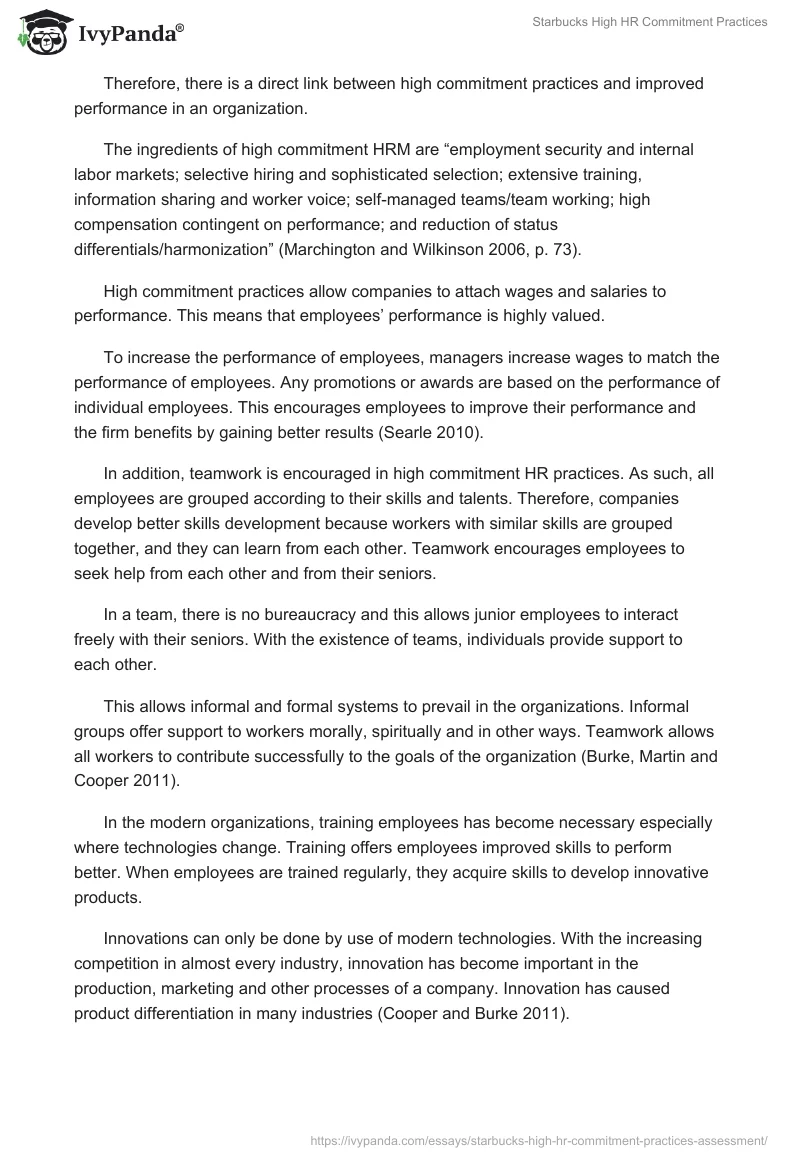 IvyPanda®

Starbucks High HR Commitment Practices

Therefore, there is a direct link between high commitment practices and improved performance in an organization.

The ingredients of high commitment HRM are “employment security and internal labor markets; selective hiring and sophisticated selection; extensive training, information sharing and worker voice; self-managed teams/team working; high compensation contingent on performance; and reduction of status differentials/harmonization” (Marchington and Wilkinson 2006, p. 73).

High commitment practices allow companies to attach wages and salaries to performance. This means that employees’ performance is highly valued.

To increase the performance of employees, managers increase wages to match the performance of employees. Any promotions or awards are based on the performance of individual employees. This encourages employees to improve their performance and the firm benefits by gaining better results (Searle 2010).

In addition, teamwork is encouraged in high commitment HR practices. As such, all employees are grouped according to their skills and talents. Therefore, companies develop better skills development because workers with similar skills are grouped together, and they can learn from each other. Teamwork encourages employees to seek help from each other and from their seniors.

In a team, there is no bureaucracy and this allows junior employees to interact freely with their seniors. With the existence of teams, individuals provide support to each other.

This allows informal and formal systems to prevail in the organizations. Informal groups offer support to workers morally, spiritually and in other ways. Teamwork allows all workers to contribute successfully to the goals of the organization (Burke, Martin and Cooper 2011).

In the modern organizations, training employees has become necessary especially where technologies change. Training offers employees improved skills to perform better. When employees are trained regularly, they acquire skills to develop innovative products.

Innovations can only be done by use of modern technologies. With the increasing competition in almost every industry, innovation has become important in the production, marketing and other processes of a company. Innovation has caused product differentiation in many industries (Cooper and Burke 2011).

https://ivypanda.com/essays/starbucks-high-hr-commitment-practices-assessment/